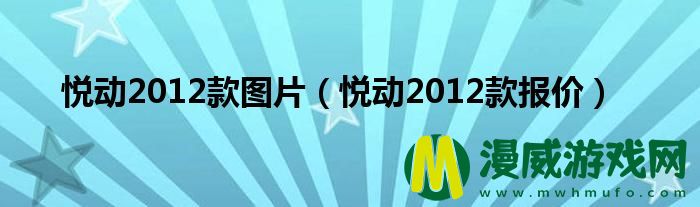 悦动2012款图片（悦动2012款报价）

M 漫威游戏网
www.mwhmufo.com